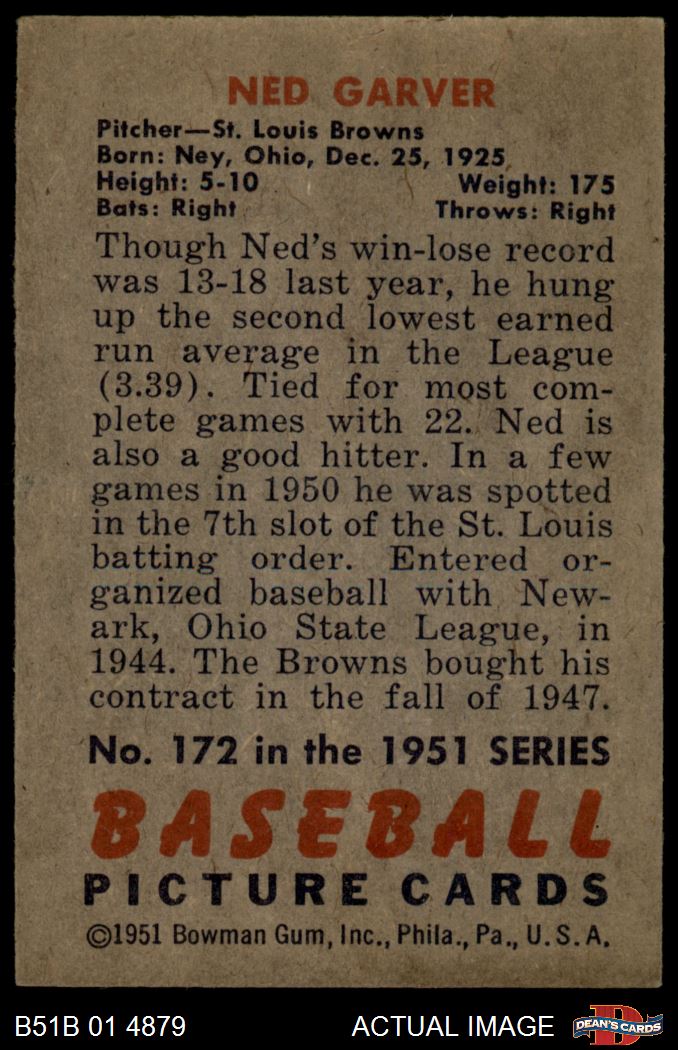 NED GARVER

Pitcher—St. Louis Browns
Born: Ney, Ohio, Dec. 25, 1925
Height: 5-10 Weight: 175
Bats: Right Throws: Right

Though Ned's win-lose record was 13-18 last year, he hung up the second lowest earned run average in the League (3.39). Tied for most complete games with 22. Ned is also a good hitter. In a few games in 1950 he was spotted in the 7th slot of the St. Louis batting order. Entered organized baseball with Newark, Ohio State League, in 1944. The Browns bought his contract in the fall of 1947.

No. 172 in the 1951 SERIES

BASEBALL
PICTURE CARDS

©1951 Bowman Gum, Inc., Phila., Pa., U.S.A.

B51B 01 4879 ACTUAL IMAGE DEAN'S CARDS